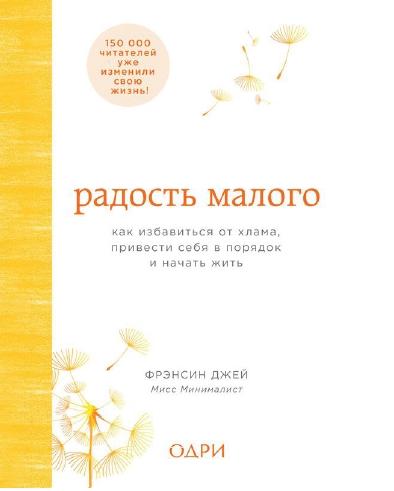 150 000 читателей уже изменили свою жизнь!

радость малого

как избавиться от хлама, привести себя в порядок и начать жить

ФРЭНСИН ДЖЕЙ
Мисс Минималист

ОДРИ